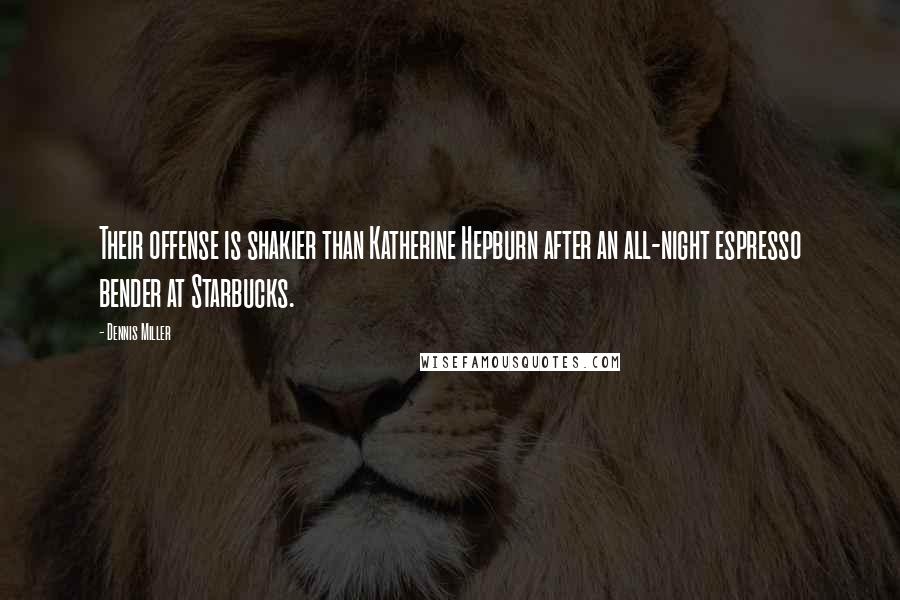 Their offense is shakier than Katherine Hepburn after an all-night espresso bender at Starbucks.

- Dennis Miller

WISEFAMOUSQUOTES.COM